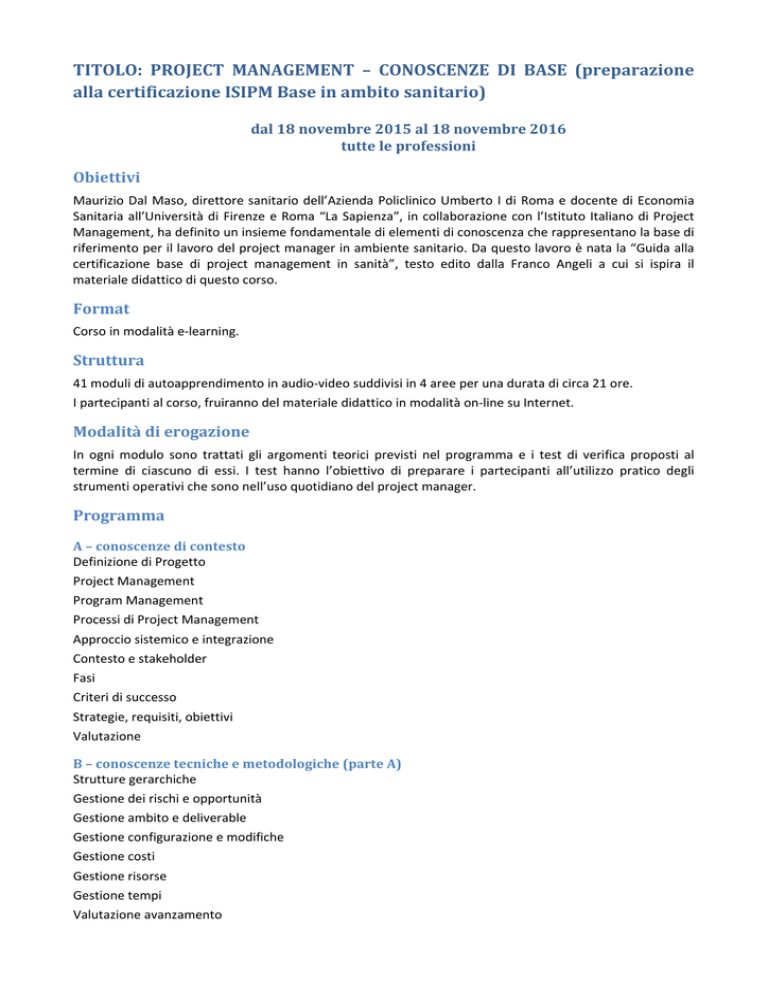 TITOLO: PROJECT MANAGEMENT – CONOSCENZE DI BASE (preparazione alla certificazione ISIPM Base in ambito sanitario)

dal 18 novembre 2015 al 18 novembre 2016
tutte le professioni

Obiettivi

Maurizio Dal Maso, direttore sanitario dell'Azienda Policlinico Umberto I di Roma e docente di Economia Sanitaria all'Università di Firenze e Roma "La Sapienza", in collaborazione con l'Istituto Italiano di Project Management, ha definito un insieme fondamentale di elementi di conoscenza che rappresentano la base di riferimento per il lavoro del project manager in ambiente sanitario. Da questo lavoro è nata la "Guida alla certificazione base di project management in sanità", testo edito dalla Franco Angeli a cui si ispira il materiale didattico di questo corso.

Format

Corso in modalità e-learning.

Struttura

41 moduli di autoapprendimento in audio-video suddivisi in 4 aree per una durata di circa 21 ore.
I partecipanti al corso, fruiranno del materiale didattico in modalità on-line su Internet.

Modalità di erogazione

In ogni modulo sono trattati gli argomenti teorici previsti nel programma e i test di verifica proposti al termine di ciascuno di essi. I test hanno l'obiettivo di preparare i partecipanti all'utilizzo pratico degli strumenti operativi che sono nell'uso quotidiano del project manager.

Programma

A – conoscenze di contesto
Definizione di Progetto
Project Management
Program Management
Processi di Project Management
Approccio sistemico e integrazione
Contesto e stakeholder
Fasi
Criteri di successo
Strategie, requisiti, obiettivi
Valutazione

B – conoscenze tecniche e metodologiche (parte A)
Strutture gerarchiche
Gestione dei rischi e opportunità
Gestione ambito e deliverable
Gestione configurazione e modifiche
Gestione costi
Gestione risorse
Gestione tempi
Valutazione avanzamento